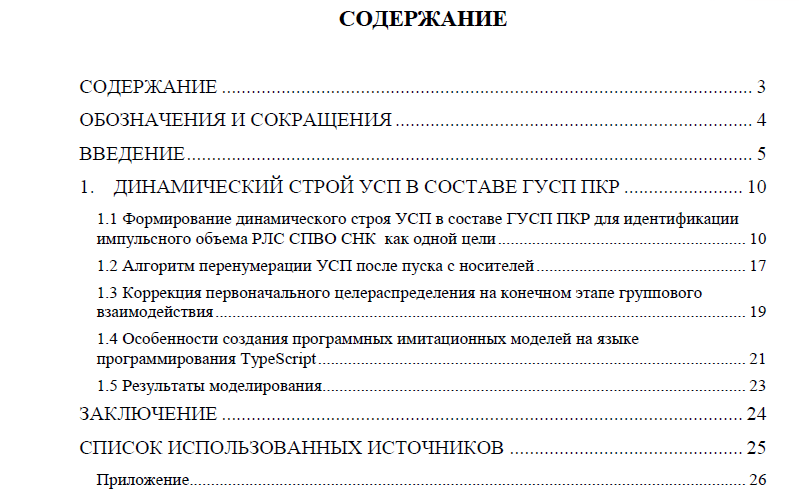 СОДЕРЖАНИЕ

СОДЕРЖАНИЕ 3

ОБОЗНАЧЕНИЯ И СОКРАЩЕНИЯ 4

ВВЕДЕНИЕ 5

1. ДИНАМИЧЕСКИЙ СТРОЙ УСП В СОСТАВЕ ГУСП ПКР 10

1.1 Формирование динамического строя УСП в составе ГУСП ПКР для идентификации импульсного объема РЛС СПВО СНК как одной цели 10

1.2 Алгоритм перенумерации УСП после пуска с носителей 17

1.3 Коррекция первоначального целераспределения на конечном этапе группового взаимодействия 19

1.4 Особенности создания программных имитационных моделей на языке программирования TypeScript 21

1.5 Результаты моделирования 23

ЗАКЛЮЧЕНИЕ 24

СПИСОК ИСПОЛЬЗОВАННЫХ ИСТОЧНИКОВ 25

Приложение 26